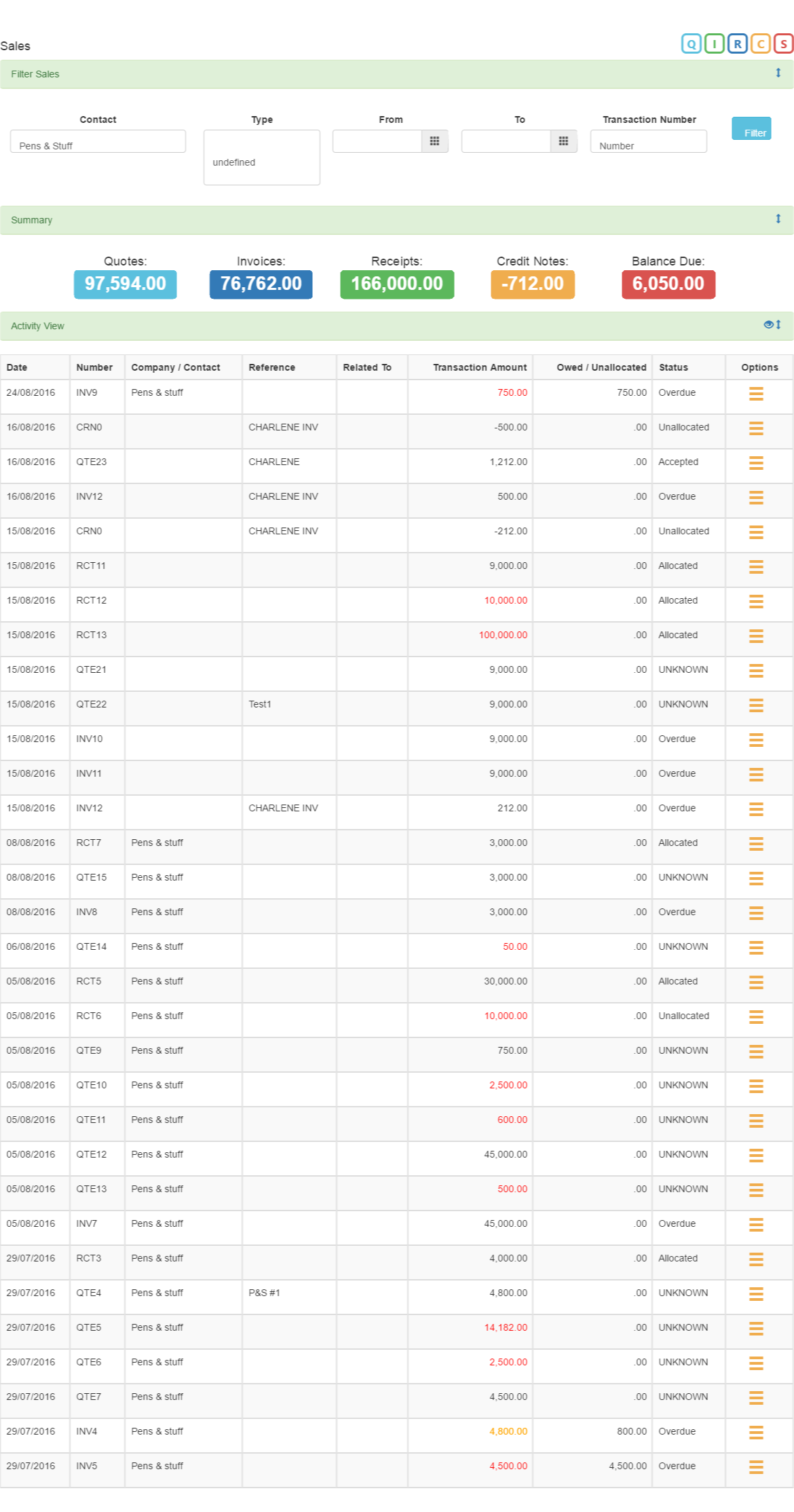 Sales

Q I R C S

Filter Sales

Contact
Pens & Stuff

Type
undefined

From

To

Transaction Number
Number

Filter

Summary

Quotes: 97,594.00

Invoices: 76,762.00

Receipts: 166,000.00

Credit Notes: -712.00

Balance Due: 6,050.00

Activity View

| Date | Number | Company / Contact | Reference | Related To | Transaction Amount | Owed / Unallocated | Status | Options |
|---|---|---|---|---|---|---|---|---|
| 24/08/2016 | INV9 | Pens & stuff | | | 750.00 | 750.00 | Overdue | |
| 16/08/2016 | CRN0 | | CHARLENE INV | | -500.00 | .00 | Unallocated | |
| 16/08/2016 | QTE23 | | CHARLENE | | 1,212.00 | .00 | Accepted | |
| 16/08/2016 | INV12 | | CHARLENE INV | | 500.00 | .00 | Overdue | |
| 15/08/2016 | CRN0 | | CHARLENE INV | | -212.00 | .00 | Unallocated | |
| 15/08/2016 | RCT11 | | | | 9,000.00 | .00 | Allocated | |
| 15/08/2016 | RCT12 | | | | 10,000.00 | .00 | Allocated | |
| 15/08/2016 | RCT13 | | | | 100,000.00 | .00 | Allocated | |
| 15/08/2016 | QTE21 | | | | 9,000.00 | .00 | UNKNOWN | |
| 15/08/2016 | QTE22 | | Test1 | | 9,000.00 | .00 | UNKNOWN | |
| 15/08/2016 | INV10 | | | | 9,000.00 | .00 | Overdue | |
| 15/08/2016 | INV11 | | | | 9,000.00 | .00 | Overdue | |
| 15/08/2016 | INV12 | | CHARLENE INV | | 212.00 | .00 | Overdue | |
| 08/08/2016 | RCT7 | Pens & stuff | | | 3,000.00 | .00 | Allocated | |
| 08/08/2016 | QTE15 | Pens & stuff | | | 3,000.00 | .00 | UNKNOWN | |
| 08/08/2016 | INV8 | Pens & stuff | | | 3,000.00 | .00 | Overdue | |
| 06/08/2016 | QTE14 | Pens & stuff | | | 50.00 | .00 | UNKNOWN | |
| 05/08/2016 | RCT5 | Pens & stuff | | | 30,000.00 | .00 | Allocated | |
| 05/08/2016 | RCT6 | Pens & stuff | | | 10,000.00 | .00 | Unallocated | |
| 05/08/2016 | QTE9 | Pens & stuff | | | 750.00 | .00 | UNKNOWN | |
| 05/08/2016 | QTE10 | Pens & stuff | | | 2,500.00 | .00 | UNKNOWN | |
| 05/08/2016 | QTE11 | Pens & stuff | | | 600.00 | .00 | UNKNOWN | |
| 05/08/2016 | QTE12 | Pens & stuff | | | 45,000.00 | .00 | UNKNOWN | |
| 05/08/2016 | QTE13 | Pens & stuff | | | 500.00 | .00 | UNKNOWN | |
| 05/08/2016 | INV7 | Pens & stuff | | | 45,000.00 | .00 | Overdue | |
| 29/07/2016 | RCT3 | Pens & stuff | | | 4,000.00 | .00 | Allocated | |
| 29/07/2016 | QTE4 | Pens & stuff | P&S #1 | | 4,800.00 | .00 | UNKNOWN | |
| 29/07/2016 | QTE5 | Pens & stuff | | | 14,182.00 | .00 | UNKNOWN | |
| 29/07/2016 | QTE6 | Pens & stuff | | | 2,500.00 | .00 | UNKNOWN | |
| 29/07/2016 | QTE7 | Pens & stuff | | | 4,500.00 | .00 | UNKNOWN | |
| 29/07/2016 | INV4 | Pens & stuff | | | 4,800.00 | 800.00 | Overdue | |
| 29/07/2016 | INV5 | Pens & stuff | | | 4,500.00 | 4,500.00 | Overdue | |